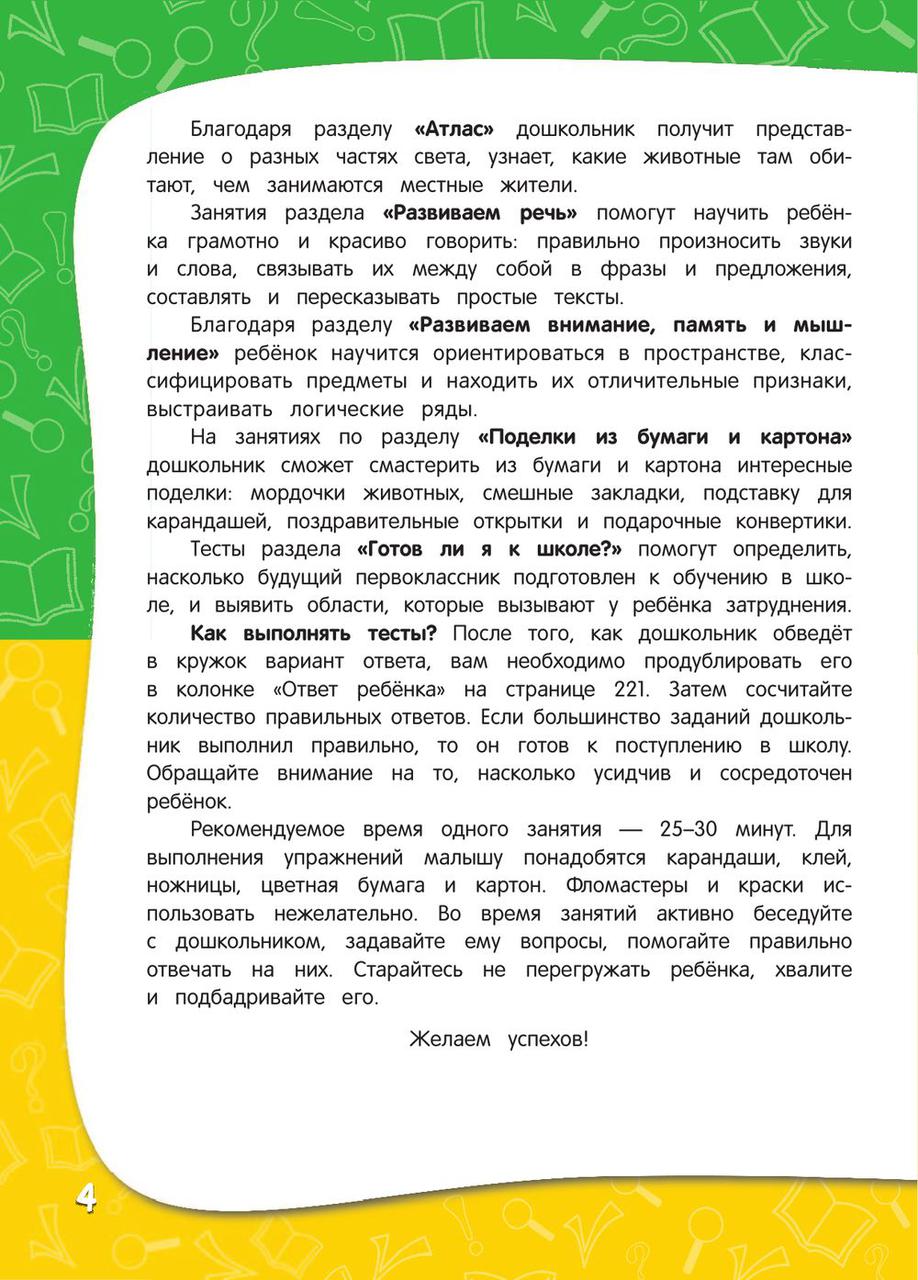 Благодаря разделу «Атлас» дошкольник получит представление о разных частях света, узнает, какие животные там обитают, чем занимаются местные жители.

Занятия раздела «Развиваем речь» помогут научить ребёнка грамотно и красиво говорить: правильно произносить звуки и слова, связывать их между собой в фразы и предложения, составлять и пересказывать простые тексты.

Благодаря разделу «Развиваем внимание, память и мышление» ребёнок научится ориентироваться в пространстве, классифицировать предметы и находить их отличительные признаки, выстраивать логические ряды.

На занятиях по разделу «Поделки из бумаги и картона» дошкольник сможет смастерить из бумаги и картона интересные поделки: мордочки животных, смешные закладки, подставку для карандашей, поздравительные открытки и подарочные конвертики.

Тесты раздела «Готов ли я к школе?» помогут определить, насколько будущий первоклассник подготовлен к обучению в школе, и выявить области, которые вызывают у ребёнка затруднения.

Как выполнять тесты? После того, как дошкольник обведёт в кружок вариант ответа, вам необходимо продублировать его в колонке «Ответ ребёнка» на странице 221. Затем сосчитайте количество правильных ответов. Если большинство заданий дошкольник выполнил правильно, то он готов к поступлению в школу. Обращайте внимание на то, насколько усидчив и сосредоточен ребёнок.

Рекомендуемое время одного занятия — 25–30 минут. Для выполнения упражнений малышу понадобятся карандаши, клей, ножницы, цветная бумага и картон. Фломастеры и краски использовать нежелательно. Во время занятий активно беседуйте с дошкольником, задавайте ему вопросы, помогайте правильно отвечать на них. Старайтесь не перегружать ребёнка, хвалите и подбадривайте его.

Желаем успехов!

4